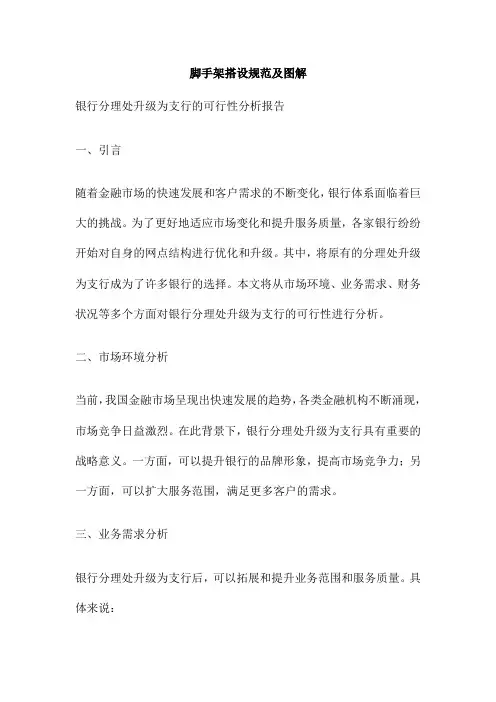 脚手架搭设规范及图解

银行分理处升级为支行的可行性分析报告

一、引言

随着金融市场的快速发展和客户需求的不断变化，银行体系面临着巨大的挑战。为了更好地适应市场变化和提升服务质量，各家银行纷纷开始对自身的网点结构进行优化和升级。其中，将原有的分理处升级为支行成为了许多银行的选择。本文将从市场环境、业务需求、财务状况等多个方面对银行分理处升级为支行的可行性进行分析。

二、市场环境分析

当前，我国金融市场呈现出快速发展的趋势，各类金融机构不断涌现，市场竞争日益激烈。在此背景下，银行分理处升级为支行具有重要的战略意义。一方面，可以提升银行的品牌形象，提高市场竞争力；另一方面，可以扩大服务范围，满足更多客户的需求。

三、业务需求分析

银行分理处升级为支行后，可以拓展和提升业务范围和服务质量。具体来说：